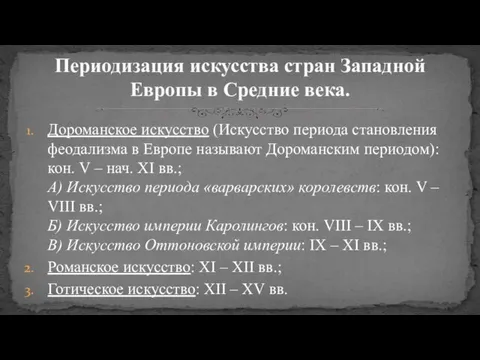 Периодизация искусства стран Западной Европы в Средние века.

1. Дороманское искусство (Искусство периода становления феодализма в Европе называют Дороманским периодом): кон. V – нач. XI вв.;
А) Искусство периода «варварских» королевств: кон. V – VIII вв.;
Б) Искусство империи Каролингов: кон. VIII – IX вв.;
В) Искусство Оттоновской империи: IX – XI вв.;
2. Романское искусство: XI – XII вв.;
3. Готическое искусство: XII – XV вв.